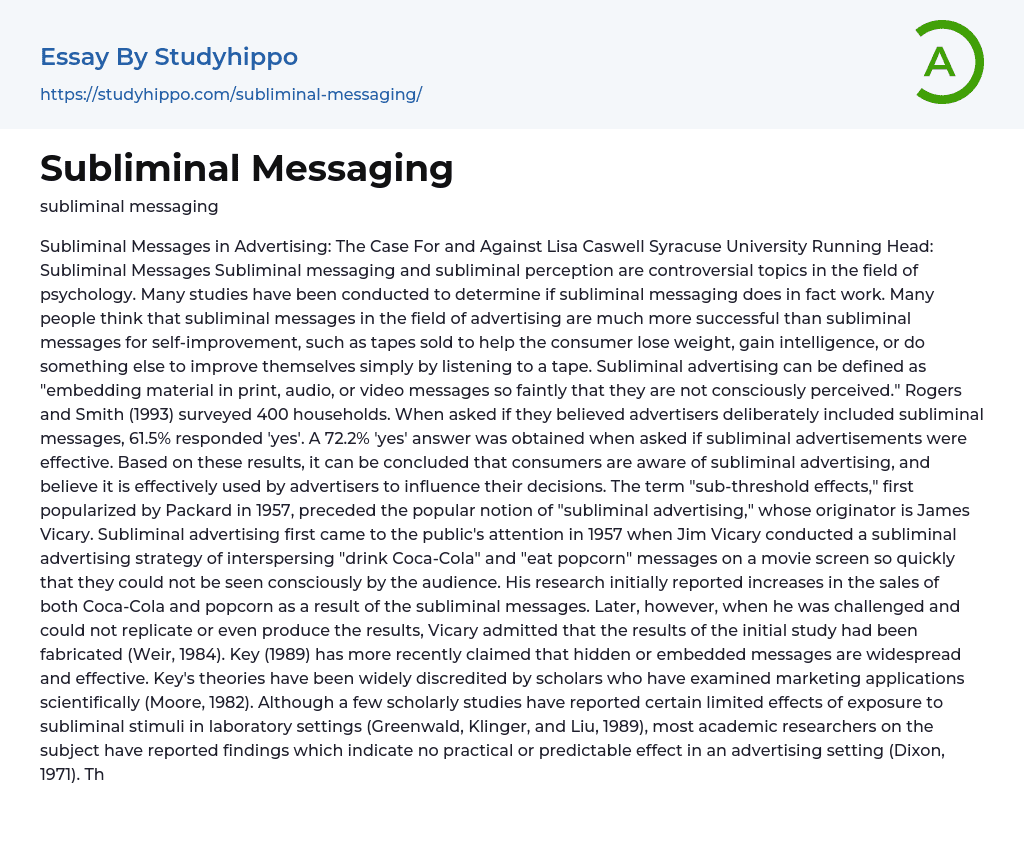 Essay By Studyhippo
https://studyhippo.com/subliminal-messaging/

A

Subliminal Messaging

subliminal messaging

Subliminal Messages in Advertising: The Case For and Against Lisa Caswell Syracuse University Running Head: Subliminal Messages Subliminal messaging and subliminal perception are controversial topics in the field of psychology. Many studies have been conducted to determine if subliminal messaging does in fact work. Many people think that subliminal messages in the field of advertising are much more successful than subliminal messages for self-improvement, such as tapes sold to help the consumer lose weight, gain intelligence, or do something else to improve themselves simply by listening to a tape. Subliminal advertising can be defined as "embedding material in print, audio, or video messages so faintly that they are not consciously perceived." Rogers and Smith (1993) surveyed 400 households. When asked if they believed advertisers deliberately included subliminal messages, 61.5% responded 'yes'. A 72.2% 'yes' answer was obtained when asked if subliminal advertisements were effective. Based on these results, it can be concluded that consumers are aware of subliminal advertising, and believe it is effectively used by advertisers to influence their decisions. The term "sub-threshold effects," first popularized by Packard in 1957, preceded the popular notion of "subliminal advertising," whose originator is James Vicary. Subliminal advertising first came to the public's attention in 1957 when Jim Vicary conducted a subliminal advertising strategy of interspersing "drink Coca-Cola" and "eat popcorn" messages on a movie screen so quickly that they could not be seen consciously by the audience. His research initially reported increases in the sales of both Coca-Cola and popcorn as a result of the subliminal messages. Later, however, when he was challenged and could not replicate or even produce the results, Vicary admitted that the results of the initial study had been fabricated (Weir, 1984). Key (1989) has more recently claimed that hidden or embedded messages are widespread and effective. Key's theories have been widely discredited by scholars who have examined marketing applications scientifically (Moore, 1982). Although a few scholarly studies have reported certain limited effects of exposure to subliminal stimuli in laboratory settings (Greenwald, Klinger, and Liu, 1989), most academic researchers on the subject have reported findings which indicate no practical or predictable effect in an advertising setting (Dixon, 1971). Th